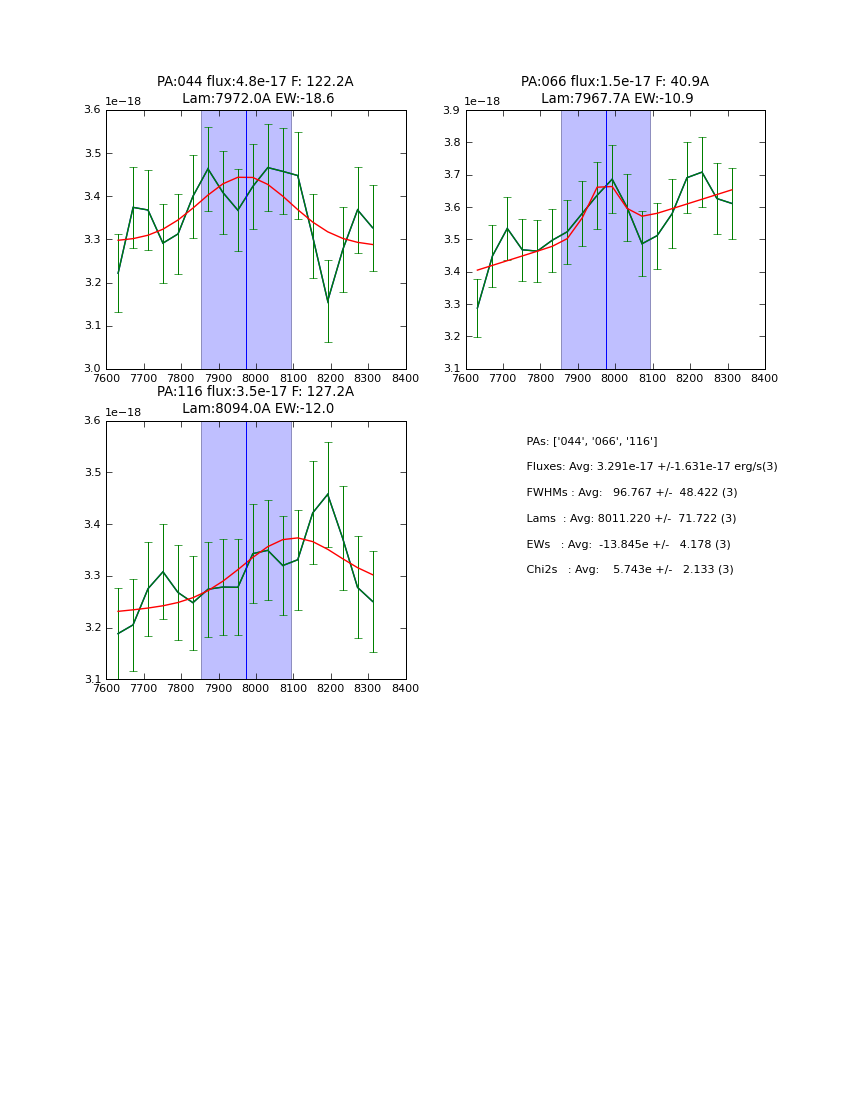 PA:044 flux:4.8e-17 F: 122.2A
Lam:7972.0A EW:-18.6

1e−18

3.6
3.5
3.4
3.3
3.2
3.1
3.0

7600 7700 7800 7900 8000 8100 8200 8300 8400

PA:066 flux:1.5e-17 F: 40.9A
Lam:7967.7A EW:-10.9

1e−18

3.9
3.8
3.7
3.6
3.5
3.4
3.3
3.2
3.1

7600 7700 7800 7900 8000 8100 8200 8300 8400

PA:116 flux:3.5e-17 F: 127.2A
Lam:8094.0A EW:-12.0

1e−18

3.6
3.5
3.4
3.3
3.2
3.1

7600 7700 7800 7900 8000 8100 8200 8300 8400

PAs: ['044', '066', '116']

Fluxes: Avg: 3.291e-17 +/-1.631e-17 erg/s(3)

FWHMs : Avg: 96.767 +/- 48.422 (3)

Lams : Avg: 8011.220 +/- 71.722 (3)

EWs : Avg: -13.845e +/- 4.178 (3)

Chi2s : Avg: 5.743e +/- 2.133 (3)